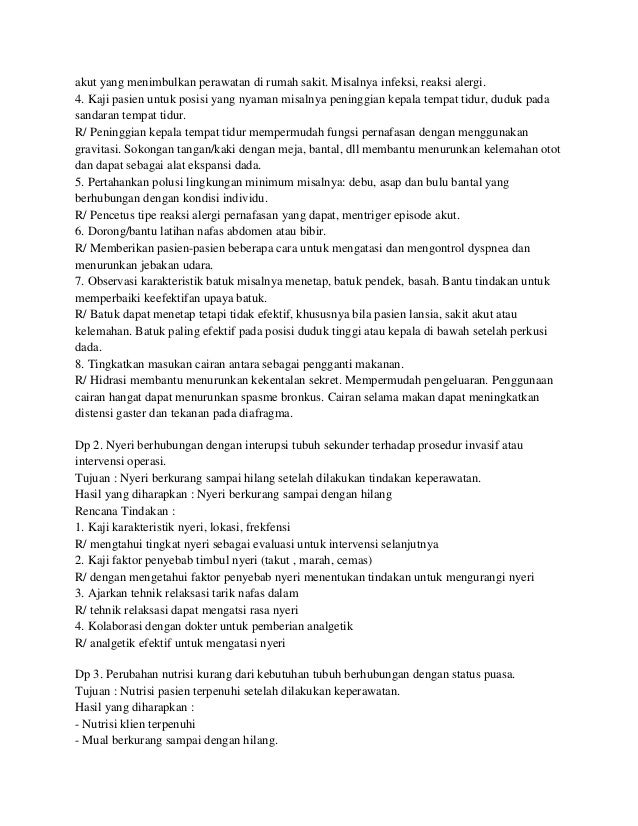 akut yang menimbulkan perawatan di rumah sakit. Misalnya infeksi, reaksi alergi.
4. Kaji pasien untuk posisi yang nyaman misalnya peninggian kepala tempat tidur, duduk pada sandaran tempat tidur.
R/ Peninggian kepala tempat tidur mempermudah fungsi pernafasan dengan menggunakan gravitasi. Sokongan tangan/kaki dengan meja, bantal, dll membantu menurunkan kelemahan otot dan dapat sebagai alat ekspansi dada.
5. Pertahankan polusi lingkungan minimum misalnya: debu, asap dan bulu bantal yang berhubungan dengan kondisi individu.
R/ Pencetus tipe reaksi alergi pernafasan yang dapat, mentriger episode akut.
6. Dorong/bantu latihan nafas abdomen atau bibir.
R/ Memberikan pasien-pasien beberapa cara untuk mengatasi dan mengontrol dyspnea dan menurunkan jebakan udara.
7. Observasi karakteristik batuk misalnya menetap, batuk pendek, basah. Bantu tindakan untuk memperbaiki keefektifan upaya batuk.
R/ Batuk dapat menetap tetapi tidak efektif, khususnya bila pasien lansia, sakit akut atau kelemahan. Batuk paling efektif pada posisi duduk tinggi atau kepala di bawah setelah perkusi dada.
8. Tingkatkan masukan cairan antara sebagai pengganti makanan.
R/ Hidrasi membantu menurunkan kekentalan sekret. Mempermudah pengeluaran. Penggunaan cairan hangat dapat menurunkan spasme bronkus. Cairan selama makan dapat meningkatkan distensi gaster dan tekanan pada diafragma.

Dp 2. Nyeri berhubungan dengan interupsi tubuh sekunder terhadap prosedur invasif atau intervensi operasi.
Tujuan : Nyeri berkurang sampai hilang setelah dilakukan tindakan keperawatan.
Hasil yang diharapkan : Nyeri berkurang sampai dengan hilang
Rencana Tindakan :
1. Kaji karakteristik nyeri, lokasi, frekfensi
R/ mengtahui tingkat nyeri sebagai evaluasi untuk intervensi selanjutnya
2. Kaji faktor penyebab timbul nyeri (takut , marah, cemas)
R/ dengan mengetahui faktor penyebab nyeri menentukan tindakan untuk mengurangi nyeri
3. Ajarkan tehnik relaksasi tarik nafas dalam
R/ tehnik relaksasi dapat mengatsi rasa nyeri
4. Kolaborasi dengan dokter untuk pemberian analgetik
R/ analgetik efektif untuk mengatasi nyeri

Dp 3. Perubahan nutrisi kurang dari kebutuhan tubuh berhubungan dengan status puasa.
Tujuan : Nutrisi pasien terpenuhi setelah dilakukan keperawatan.
Hasil yang diharapkan :
- Nutrisi klien terpenuhi
- Mual berkurang sampai dengan hilang.